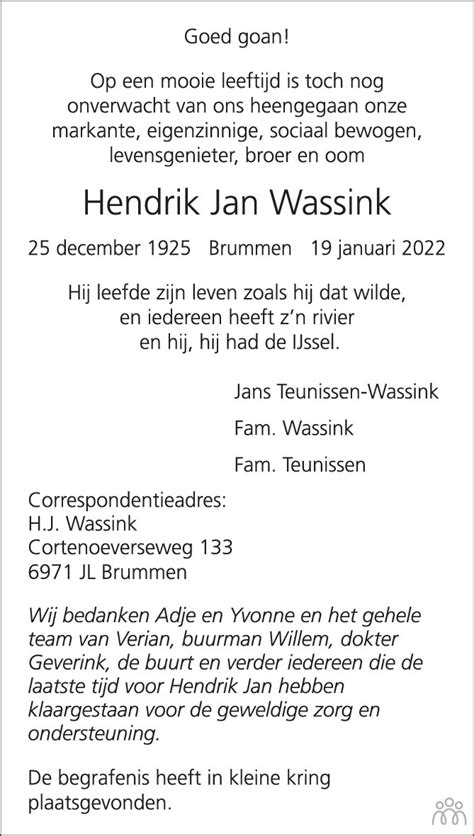 Goed goan!

Op een mooie leeftijd is toch nog onverwacht van ons heengegaan onze markante, eigenzinnige, sociaal bewogen, levensgenieter, broer en oom

Hendrik Jan Wassink

25 december 1925 Brummen 19 januari 2022

Hij leefde zijn leven zoals hij dat wilde, en iedereen heeft z'n rivier en hij, hij had de IJssel.

Jans Teunissen-Wassink

Fam. Wassink

Fam. Teunissen

Correspondentieadres:
H.J. Wassink
Cortenoeverseweg 133
6971 JL Brummen

Wij bedanken Adje en Yvonne en het gehele team van Verian, buurman Willem, dokter Geverink, de buurt en verder iedereen die de laatste tijd voor Hendrik Jan hebben klaargestaan voor de geweldige zorg en ondersteuning.

De begrafenis heeft in kleine kring plaatsgevonden.